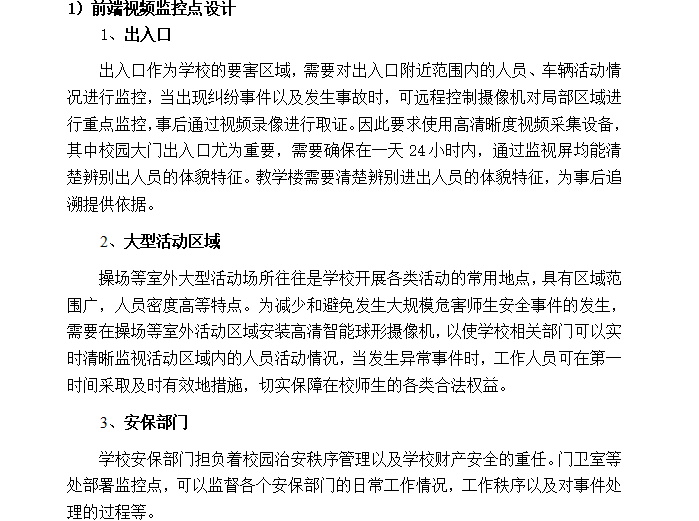 1）前端视频监控点设计

1、出入口

出入口作为学校的要害区域，需要对出入口附近范围内的人员、车辆活动情况进行监控，当出现纠纷事件以及发生事故时，可远程控制摄像机对局部区域进行重点监控，事后通过视频录像进行取证。因此要求使用高清晰度视频采集设备，其中校园大门出入口尤为重要，需要确保在一天 24 小时内，通过监视屏均能清楚辨别出人员的体貌特征。教学楼需要清楚辨别进出人员的体貌特征，为事后追溯提供依据。

2、大型活动区域

操场等室外大型活动场所往往是学校开展各类活动的常用地点，具有区域范围广，人员密度高等特点。为减少和避免发生大规模危害师生安全事件的发生，需要在操场等室外活动区域安装高清智能球形摄像机，以使学校相关部门可以实时清晰监视活动区域内的人员活动情况，当发生异常事件时，工作人员可在第一时间采取及时有效地措施，切实保障在校师生的各类合法权益。

3、安保部门

学校安保部门担负着校园治安秩序管理以及学校财产安全的重任。门卫室等处部署监控点，可以监督各个安保部门的日常工作情况，工作秩序以及对事件处理的过程等。